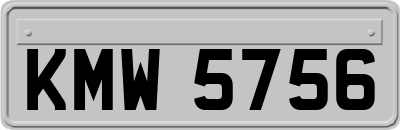 KMW 5756